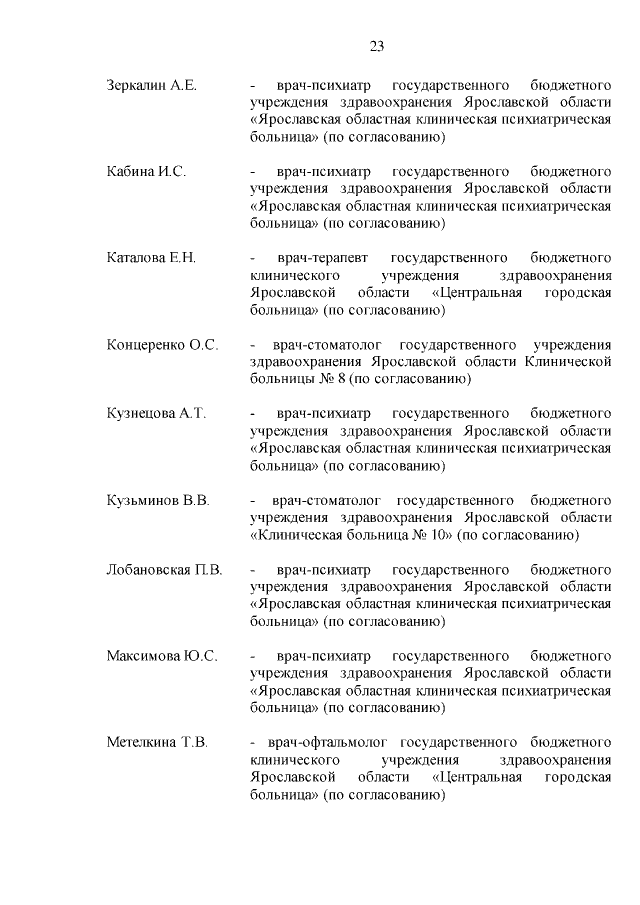 23

Зеркалин А.Е. - врач-психиатр государственного бюджетного учреждения здравоохранения Ярославской области «Ярославская областная клиническая психиатрическая больница» (по согласованию)

Кабина И.С. - врач-психиатр государственного бюджетного учреждения здравоохранения Ярославской области «Ярославская областная клиническая психиатрическая больница» (по согласованию)

Каталова Е.Н. - врач-терапевт государственного бюджетного клинического учреждения здравоохранения Ярославской области «Центральная городская больница» (по согласованию)

Концеренко О.С. - врач-стоматолог государственного учреждения здравоохранения Ярославской области Клинической больницы № 8 (по согласованию)

Кузнецова А.Т. - врач-психиатр государственного бюджетного учреждения здравоохранения Ярославской области «Ярославская областная клиническая психиатрическая больница» (по согласованию)

Кузьминов В.В. - врач-стоматолог государственного бюджетного учреждения здравоохранения Ярославской области «Клиническая больница № 10» (по согласованию)

Лобановская П.В. - врач-психиатр государственного бюджетного учреждения здравоохранения Ярославской области «Ярославская областная клиническая психиатрическая больница» (по согласованию)

Максимова Ю.С. - врач-психиатр государственного бюджетного учреждения здравоохранения Ярославской области «Ярославская областная клиническая психиатрическая больница» (по согласованию)

Метелкина Т.В. - врач-офтальмолог государственного бюджетного клинического учреждения здравоохранения Ярославской области «Центральная городская больница» (по согласованию)